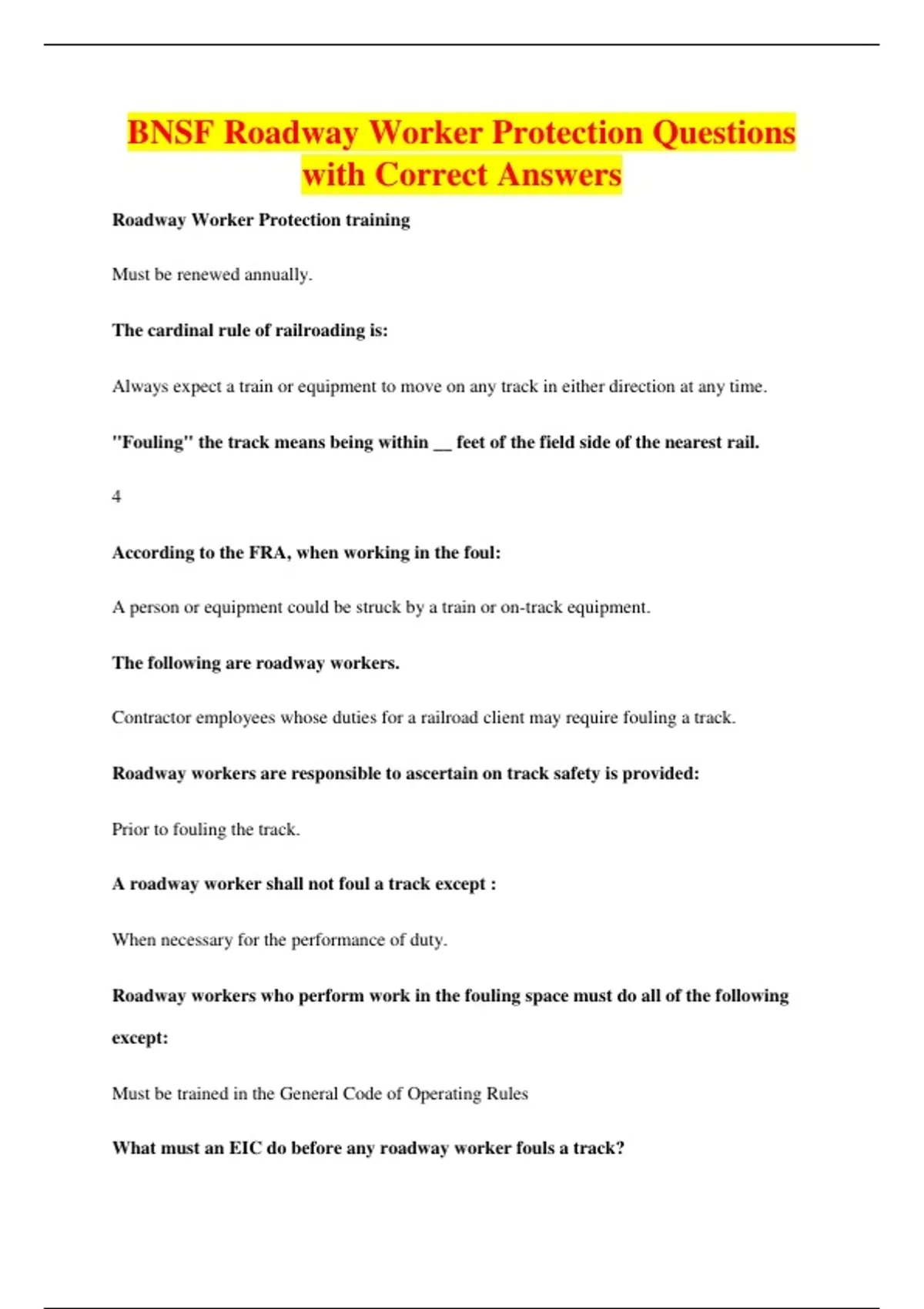 BNSF Roadway Worker Protection Questions with Correct Answers

Roadway Worker Protection training

Must be renewed annually.

The cardinal rule of railroading is:

Always expect a train or equipment to move on any track in either direction at any time.

"Fouling" the track means being within __ feet of the field side of the nearest rail.

4

According to the FRA, when working in the foul:

A person or equipment could be struck by a train or on-track equipment.

The following are roadway workers.

Contractor employees whose duties for a railroad client may require fouling a track.

Roadway workers are responsible to ascertain on track safety is provided:

Prior to fouling the track.

A roadway worker shall not foul a track except :

When necessary for the performance of duty.

Roadway workers who perform work in the fouling space must do all of the following except:

Must be trained in the General Code of Operating Rules

What must an EIC do before any roadway worker fouls a track?